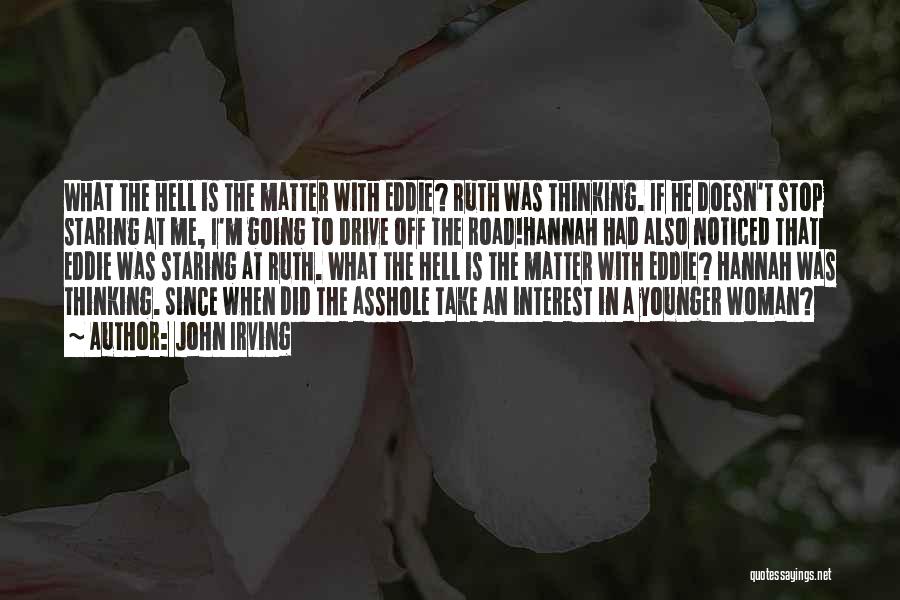 WHAT THE HELL IS THE MATTER WITH EDDIE? RUTH WAS THINKING. IF HE DOESN'T STOP STARING AT ME, I'M GOING TO DRIVE OFF THE ROAD!HANNAH HAD ALSO NOTICED THAT EDDIE WAS STARING AT RUTH. WHAT THE HELL IS THE MATTER WITH EDDIE? HANNAH WAS THINKING. SINCE WHEN DID THE ASSHOLE TAKE AN INTEREST IN A YOUNGER WOMAN?

~ AUTHOR: JOHN IRVING

quotessayings.net